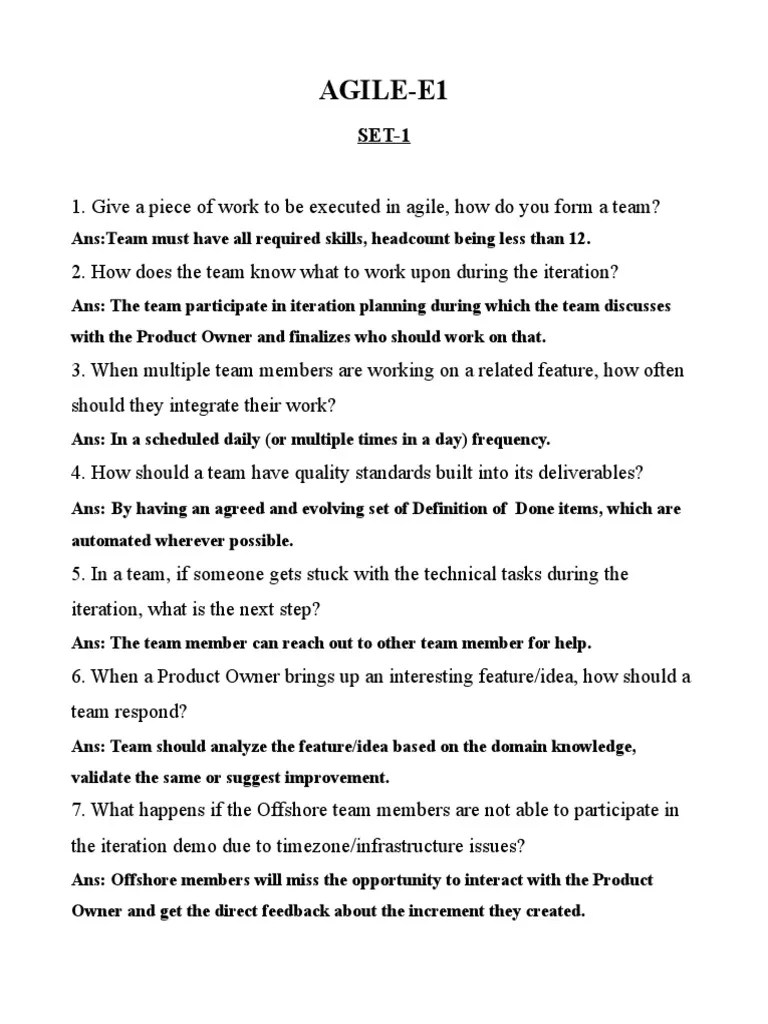 AGILE-E1

SET-1

1. Give a piece of work to be executed in agile, how do you form a team?

Ans:Team must have all required skills, headcount being less than 12.

2. How does the team know what to work upon during the iteration?

Ans: The team participate in iteration planning during which the team discusses with the Product Owner and finalizes who should work on that.

3. When multiple team members are working on a related feature, how often should they integrate their work?

Ans: In a scheduled daily (or multiple times in a day) frequency.

4. How should a team have quality standards built into its deliverables?

Ans: By having an agreed and evolving set of Definition of Done items, which are automated wherever possible.

5. In a team, if someone gets stuck with the technical tasks during the iteration, what is the next step?

Ans: The team member can reach out to other team member for help.

6. When a Product Owner brings up an interesting feature/idea, how should a team respond?

Ans: Team should analyze the feature/idea based on the domain knowledge, validate the same or suggest improvement.

7. What happens if the Offshore team members are not able to participate in the iteration demo due to timezone/infrastructure issues?

Ans: Offshore members will miss the opportunity to interact with the Product Owner and get the direct feedback about the increment they created.